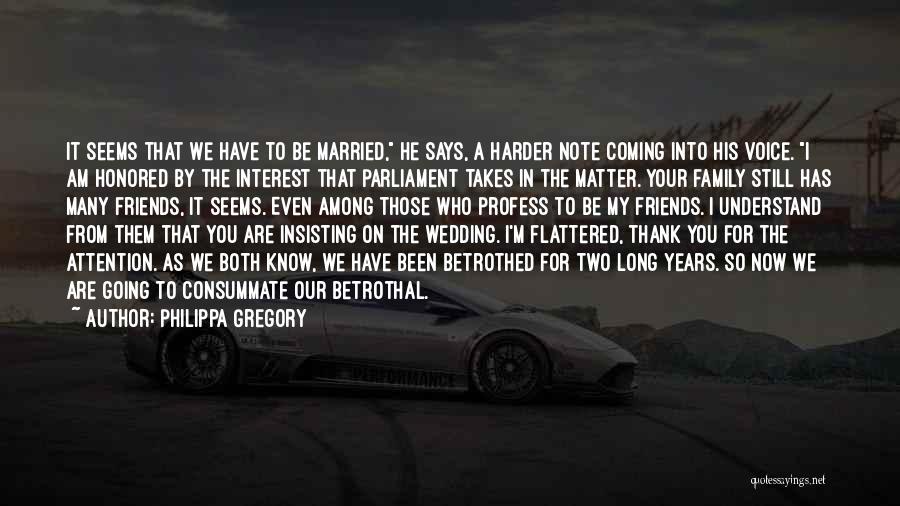 IT SEEMS THAT WE HAVE TO BE MARRIED," HE SAYS, A HARDER NOTE COMING INTO HIS VOICE. "I AM HONORED BY THE INTEREST THAT PARLIAMENT TAKES IN THE MATTER. YOUR FAMILY STILL HAS MANY FRIENDS, IT SEEMS. EVEN AMONG THOSE WHO PROFESS TO BE MY FRIENDS. I UNDERSTAND FROM THEM THAT YOU ARE INSISTING ON THE WEDDING. I'M FLATTERED, THANK YOU FOR THE ATTENTION. AS WE BOTH KNOW, WE HAVE BEEN BETROTHED FOR TWO LONG YEARS. SO NOW WE ARE GOING TO CONSUMMATE OUR BETROTHAL.

~ AUTHOR: PHILIPPA GREGORY

PERFORMANCE

quotessayings.net